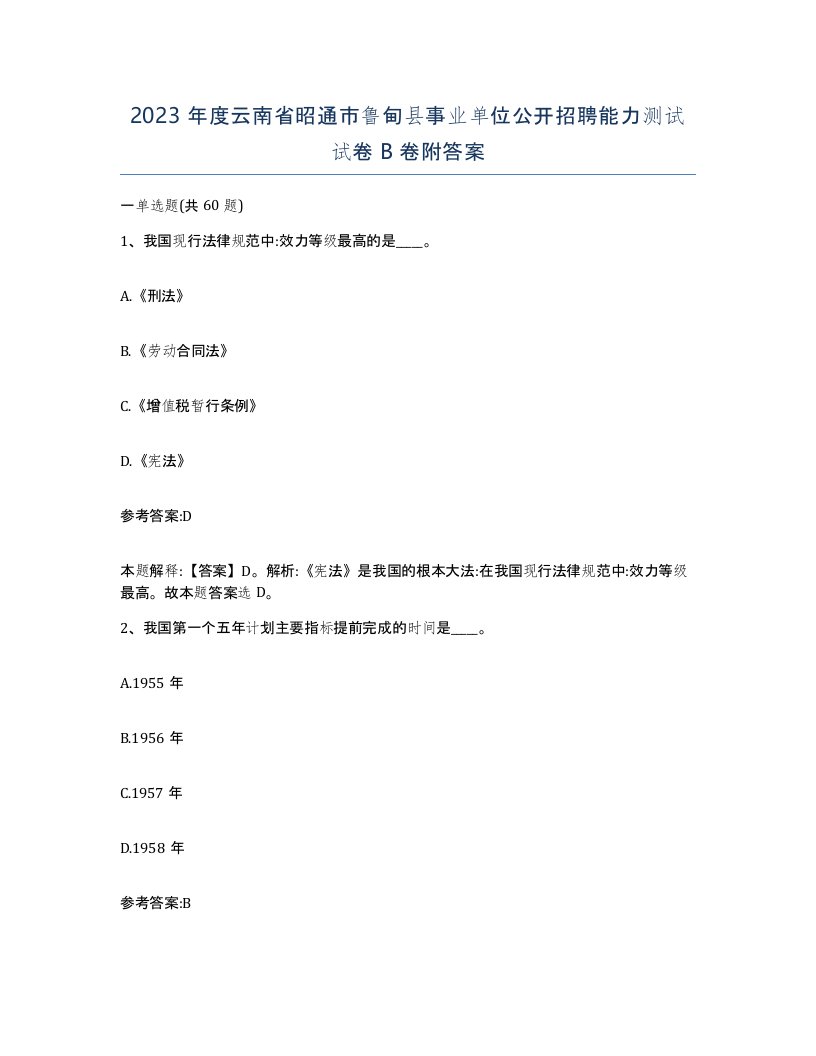 2023 年度云南省昭通市鲁甸县事业单位公开招聘能力测试试卷 B 卷附答案

一单选题(共 60 题)

1、我国现行法律规范中:效力等级最高的是____。

A.《刑法》

B.《劳动合同法》

C.《增值税暂行条例》

D.《宪法》

参考答案:D

本题解释:【答案】D。解析:《宪法》是我国的根本大法:在我国现行法律规范中:效力等级最高。故本题答案选 D。

2、我国第一个五年计划主要指标提前完成的时间是____。

A.1955 年

B.1956 年

C.1957 年

D.1958 年

参考答案:B